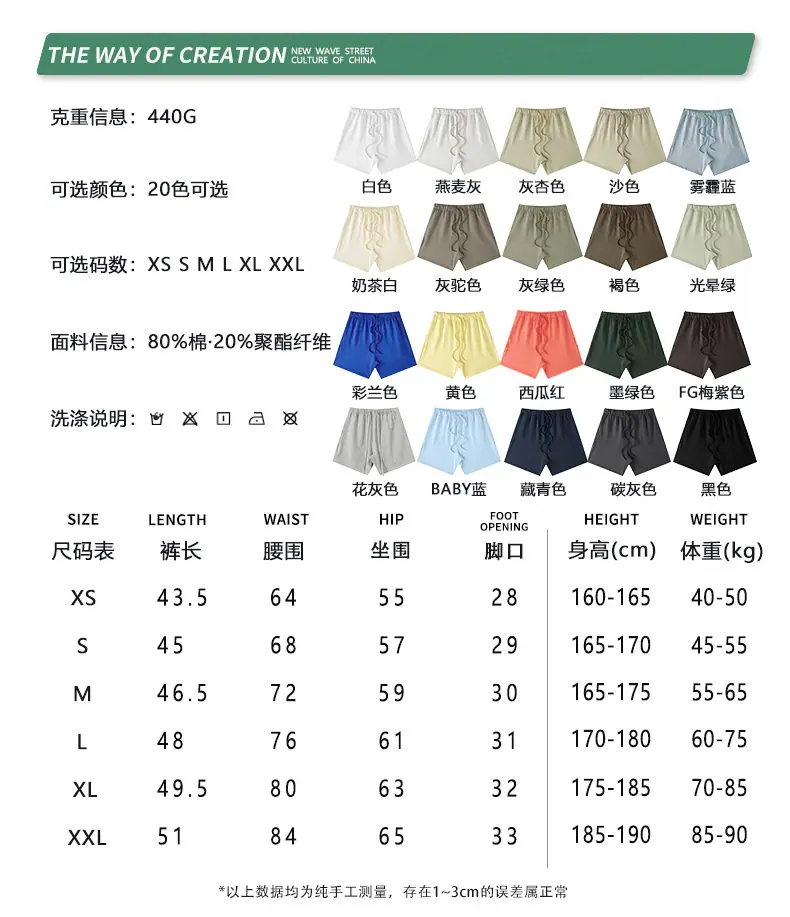 THE WAY OF CREATION NEW WAVE STREET CULTURE OF CHINA

克重信息：440G

可选颜色：20色可选

可选码数：XS S M L XL XXL

面料信息：80%棉·20%聚酯纤维

洗涤说明：

白色 燕麦灰 灰杏色 沙色 雾霾蓝

奶茶白 灰驼色 灰绿色 褐色 光晕绿

彩兰色 黄色 西瓜红 墨绿色 FG梅紫色

花灰色 BABY蓝 藏青色 碳灰色 黑色

| SIZE 尺码表 | LENGTH 裤长 | WAIST 腰围 | HIP 坐围 | FOOT OPENING 脚口 | HEIGHT 身高(cm) | WEIGHT 体重(kg) |
|---|---|---|---|---|---|---|
| XS | 43.5 | 64 | 55 | 28 | 160-165 | 40-50 |
| S | 45 | 68 | 57 | 29 | 165-170 | 45-55 |
| M | 46.5 | 72 | 59 | 30 | 165-175 | 55-65 |
| L | 48 | 76 | 61 | 31 | 170-180 | 60-75 |
| XL | 49.5 | 80 | 63 | 32 | 175-185 | 70-85 |
| XXL | 51 | 84 | 65 | 33 | 185-190 | 85-90 |

*以上数据均为纯手工测量，存在1~3cm的误差属正常